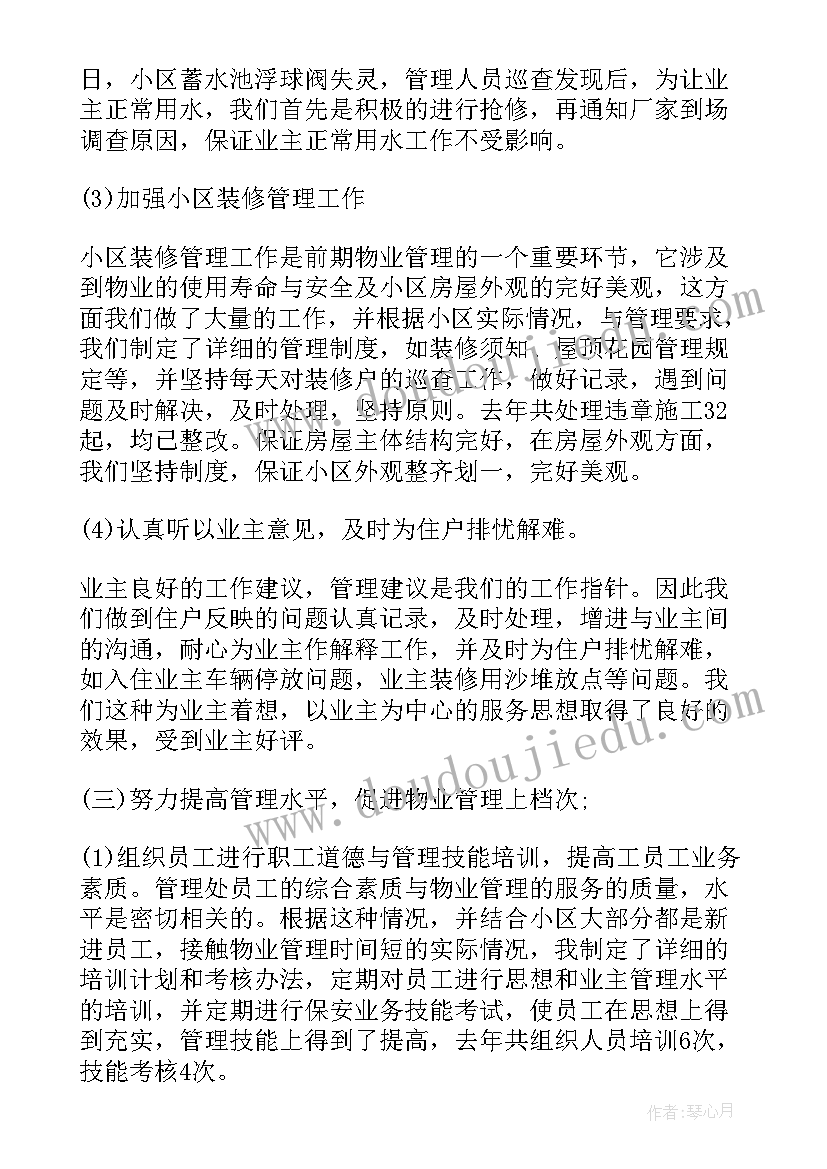 日，小区蓄水池浮球阀失灵，管理人员巡查发现后，为让业主正常用水，我们首先是积极的进行抢修，再通知厂家到场调查原因，保证业主正常用水工作不受影响。

(3)加强小区装修管理工作

小区装修管理工作是前期物业管理的一个重要环节，它涉及到物业的使用寿命与安全及小区房屋外观的完好美观，这方面我们做了大量的工作，并根据小区实际情况，与管理要求，我们制定了详细的管理制度，如装修须知，屋顶花园管理规定等，并坚持每天对装修户的巡查工作，做好记录，遇到问题及时解决，及时处理，坚持原则。去年共处理违章施工32起，均已整改。保证房屋主体结构完好，在房屋外观方面，我们坚持制度，保证小区外观整齐划一，完好美观。

(4)认真听以业主意见，及时为住户排忧解难。

业主良好的工作建议，管理建议是我们的工作指针。因此我们做到住户反映的问题认真记录，及时处理，增进与业主间的沟通，耐心为业主作解释工作，并及时为住户排忧解难，如入住业主车辆停放问题，业主装修用沙堆放点等问题。我们这种为业主着想，以业主为中心的服务思想取得了良好的效果，受到业主好评。

(三)努力提高管理水平，促进物业管理上档次;

(1)组织员工进行职工道德与管理技能培训，提高工员工业务素质。管理处员工的综合素质与物业管理的服务的质量，水平是密切相关的。根据这种情况，并结合小区大部分都是新进员工，接触物业管理时间短的实际情况，我制定了详细的培训计划和考核办法，定期对员工进行思想和业主管理水平的培训，并定期进行保安业务技能考试，使员工在思想上得到充实，管理技能上得到了提高，去年共组织人员培训6次，技能考核4次。

www.doudoujiedu.com

作者:琴心月